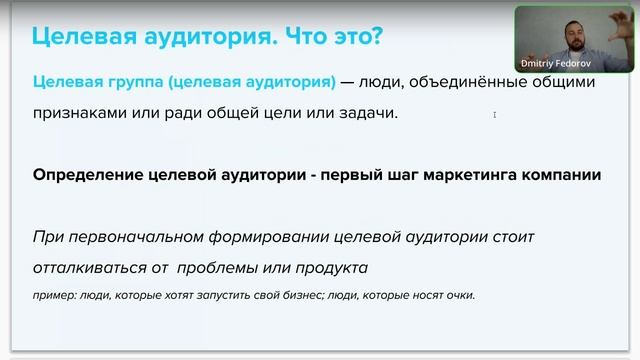 Целевая аудитория. Что это?

Dmitriy Fedorov

Целевая группа (целевая аудитория) — люди, объединённые общими признаками или ради общей цели или задачи.

Определение целевой аудитории - первый шаг маркетинга компании

При первоначальном формировании целевой аудитории стоит отталкиваться от проблемы или продукта

пример: люди, которые хотят запустить свой бизнес; люди, которые носят очки.